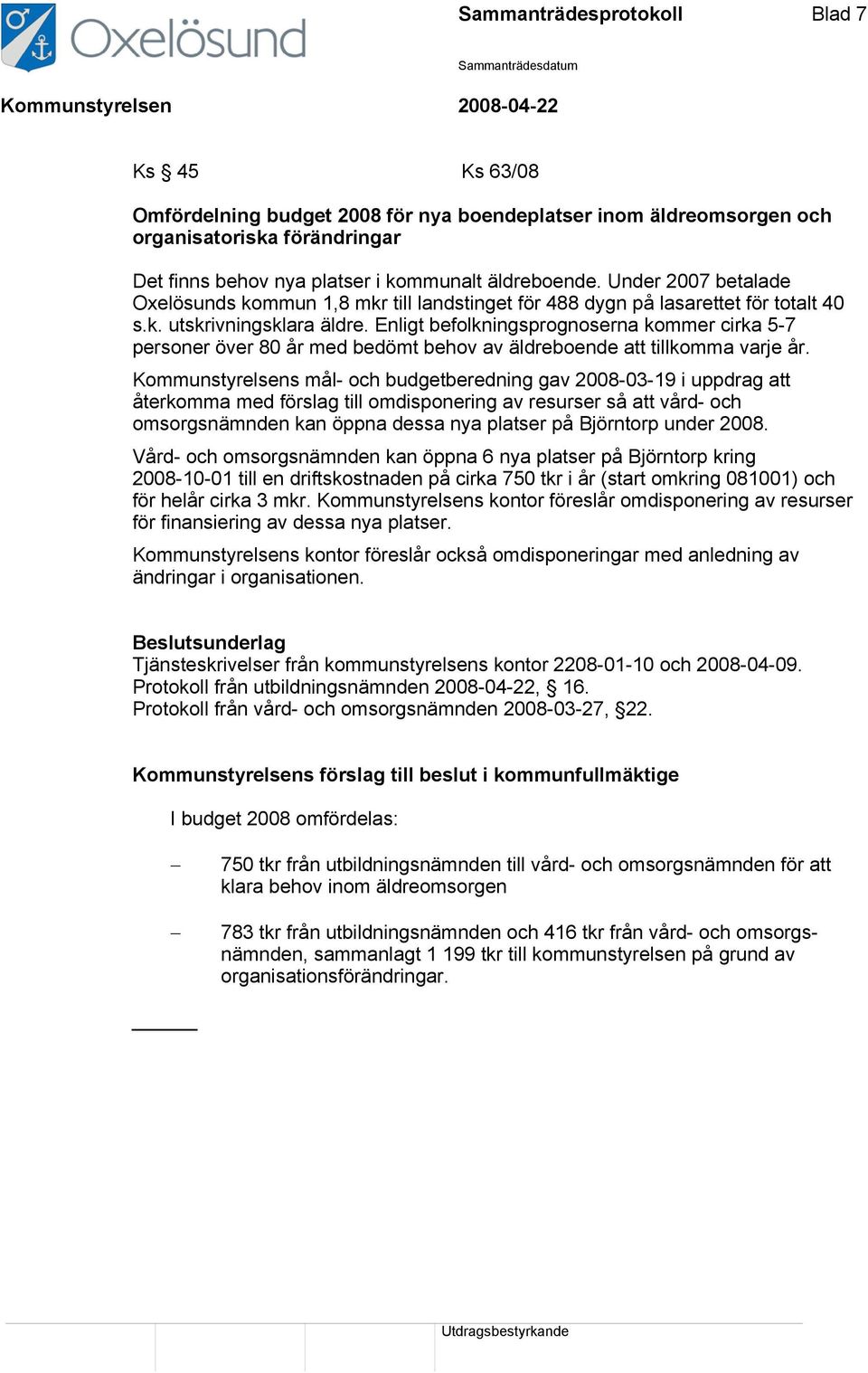 Oxelösund

Sammanträdesprotokoll

Blad 7

Sammanträdesdatum

Kommunstyrelsen

2008-04-22

Ks § 45    Ks 63/08

Omfördelning budget 2008 för nya boendeplatser inom äldreomsorgen och organisatoriska förändringar

Det finns behov nya platser i kommunalt äldreboende. Under 2007 betalade Oxelösunds kommun 1,8 mkr till landstinget för 488 dygn på lasarettet för totalt 40 s.k. utskrivningsklara äldre. Enligt befolkningsprognoserna kommer cirka 5-7 personer över 80 år med bedömt behov av äldreboende att tillkomma varje år.

Kommunstyrelsens mål- och budgetberedning gav 2008-03-19 i uppdrag att återkomma med förslag till omdisponering av resurser så att vård- och omsorgsnämnden kan öppna dessa nya platser på Björntorp under 2008.

Vård- och omsorgsnämnden kan öppna 6 nya platser på Björntorp kring 2008-10-01 till en driftskostnaden på cirka 750 tkr i år (start omkring 081001) och för helår cirka 3 mkr. Kommunstyrelsens kontor föreslår omdisponering av resurser för finansiering av dessa nya platser.

Kommunstyrelsens kontor föreslår också omdisponeringar med anledning av ändringar i organisationen.

Beslutsunderlag
Tjänsteskrivelser från kommunstyrelsens kontor 2208-01-10 och 2008-04-09.
Protokoll från utbildningsnämnden 2008-04-22, § 16.
Protokoll från vård- och omsorgsnämnden 2008-03-27, §22.

Kommunstyrelsens förslag till beslut i kommunfullmäktige

I budget 2008 omfördelas:

– 750 tkr från utbildningsnämnden till vård- och omsorgsnämnden för att klara behov inom äldreomsorgen

– 783 tkr från utbildningsnämnden och 416 tkr från vård- och omsorgsnämnden, sammanlagt 1 199 tkr till kommunstyrelsen på grund av organisationsförändringar.

Utdragsbestyrkande